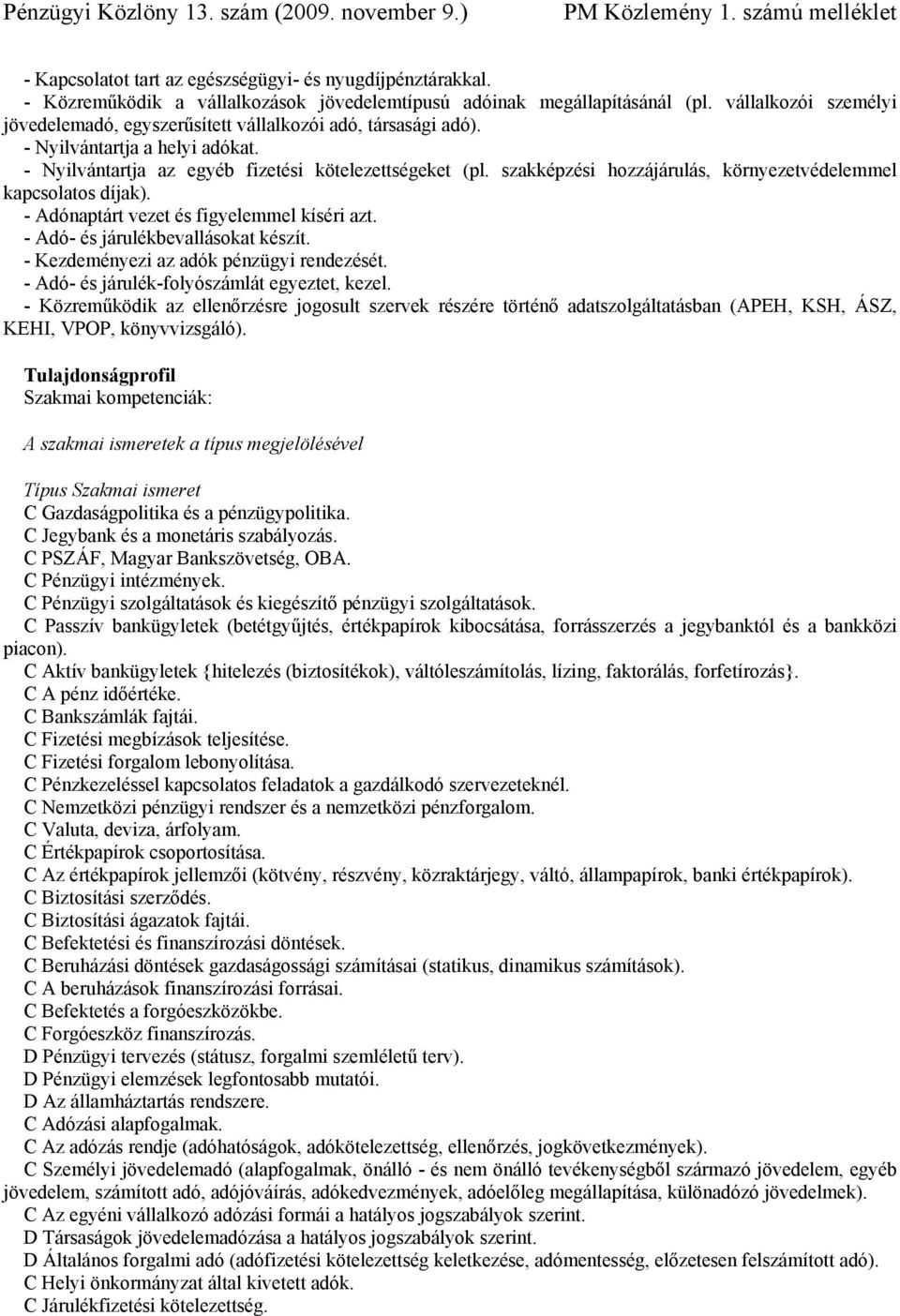 Pénzügyi Közlöny 13. szám (2009. november 9.) PM Közlemény 1. számú melléklet

- Kapcsolatot tart az egészségügyi- és nyugdíjpénztárakkal.
- Közreműködik a vállalkozások jövedelemtípusú adóinak megállapításánál (pl. vállalkozói személyi jövedelemadó, egyszerűsített vállalkozói adó, társasági adó).
- Nyilvántartja a helyi adókat.
- Nyilvántartja az egyéb fizetési kötelezettségeket (pl. szakképzési hozzájárulás, környezetvédelemmel kapcsolatos díjak).
- Adónaptárt vezet és figyelemmel kíséri azt.
- Adó- és járulékbevallásokat készít.
- Kezdeményezi az adók pénzügyi rendezését.
- Adó- és járulék-folyószámlát egyeztet, kezel.
- Közreműködik az ellenőrzésre jogosult szervek részére történő adatszolgáltatásban (APEH, KSH, ÁSZ, KEHI, VPOP, könyvvizsgáló).

Tulajdonságprofil
Szakmai kompetenciák:

A szakmai ismeretek a típus megjelölésével

Típus Szakmai ismeret
C Gazdaságpolitika és a pénzügypolitika.
C Jegybank és a monetáris szabályozás.
C PSZÁF, Magyar Bankszövetség, OBA.
C Pénzügyi intézmények.
C Pénzügyi szolgáltatások és kiegészítő pénzügyi szolgáltatások.
C Passzív bankügyletek (betétgyűjtés, értékpapírok kibocsátása, forrásszerzés a jegybanktól és a bankközi piacon).
C Aktív bankügyletek {hitelezés (biztosítékok), váltóleszámítolás, lízing, faktorálás, forfetírozás}.
C A pénz időértéke.
C Bankszámlák fajtái.
C Fizetési megbízások teljesítése.
C Fizetési forgalom lebonyolítása.
C Pénzkezeléssel kapcsolatos feladatok a gazdálkodó szervezeteknél.
C Nemzetközi pénzügyi rendszer és a nemzetközi pénzforgalom.
C Valuta, deviza, árfolyam.
C Értékpapírok csoportosítása.
C Az értékpapírok jellemzői (kötvény, részvény, közraktárjegy, váltó, állampapírok, banki értékpapírok).
C Biztosítási szerződés.
C Biztosítási ágazatok fajtái.
C Befektetési és finanszírozási döntések.
C Beruházási döntések gazdaságossági számításai (statikus, dinamikus számítások).
C A beruházások finanszírozási forrásai.
C Befektetés a forgóeszközökbe.
C Forgóeszköz finanszírozás.
D Pénzügyi tervezés (státusz, forgalmi szemléletű terv).
D Pénzügyi elemzések legfontosabb mutatói.
D Az államháztartás rendszere.
C Adózási alapfogalmak.
C Az adózás rendje (adóhatóságok, adókötelezettség, ellenőrzés, jogkövetkezmények).
C Személyi jövedelemadó (alapfogalmak, önálló - és nem önálló tevékenységből származó jövedelem, egyéb jövedelem, számított adó, adójóváírás, adókedvezmények, adóelőleg megállapítása, különadózó jövedelmek).
C Az egyéni vállalkozó adózási formái a hatályos jogszabályok szerint.
D Társaságok jövedelemadózása a hatályos jogszabályok szerint.
D Általános forgalmi adó (adófizetési kötelezettség keletkezése, adómentesség, előzetesen felszámított adó).
C Helyi önkormányzat által kivetett adók.
C Járulékfizetési kötelezettség.